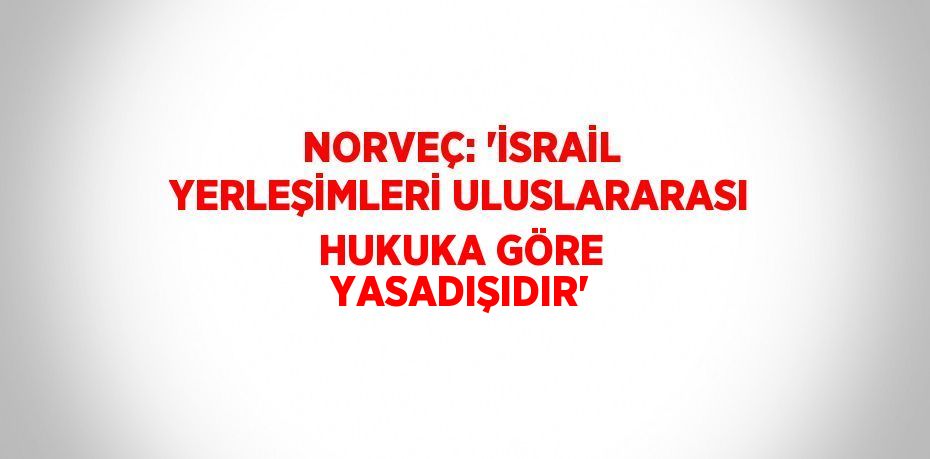 NORVEÇ: 'İSRAİL YERLEŞİMLERİ ULUSLARARASI HUKUKA GÖRE YASADIŞIDIR'